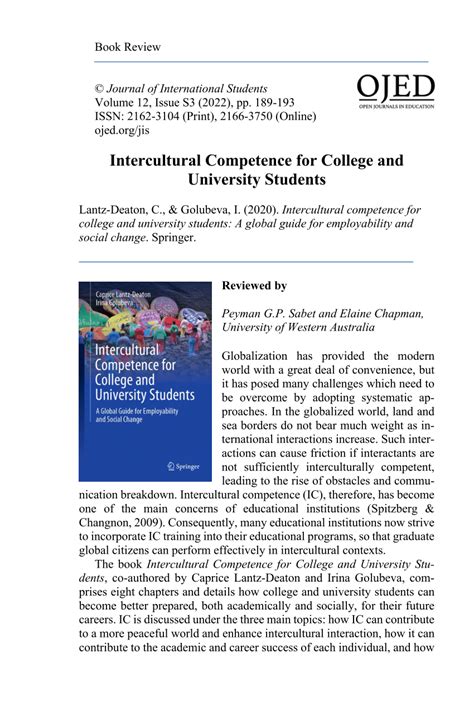 Book Review

© Journal of International Students
Volume 12, Issue S3 (2022), pp. 189-193
ISSN: 2162-3104 (Print), 2166-3750 (Online)
ojed.org/jis

OJED
OPEN JOURNALS IN EDUCATION

Intercultural Competence for College and University Students

Lantz-Deaton, C., & Golubeva, I. (2020). Intercultural competence for college and university students: A global guide for employability and social change. Springer.

Caprice Lantz-Deaton
Irina Golubeva

Intercultural Competence for College and University Students

A Global Guide for Employability and Social Change

Springer

Reviewed by

Peyman G.P. Sabet and Elaine Chapman, University of Western Australia

Globalization has provided the modern world with a great deal of convenience, but it has posed many challenges which need to be overcome by adopting systematic approaches. In the globalized world, land and sea borders do not bear much weight as international interactions increase. Such interactions can cause friction if interactants are not sufficiently interculturally competent, leading to the rise of obstacles and communication breakdown. Intercultural competence (IC), therefore, has become one of the main concerns of educational institutions (Spitzberg & Changnon, 2009). Consequently, many educational institutions now strive to incorporate IC training into their educational programs, so that graduate global citizens can perform effectively in intercultural contexts.

The book Intercultural Competence for College and University Students, co-authored by Caprice Lantz-Deaton and Irina Golubeva, comprises eight chapters and details how college and university students can become better prepared, both academically and socially, for their future careers. IC is discussed under the three main topics: how IC can contribute to a more peaceful world and enhance intercultural interaction, how it can contribute to the academic and career success of each individual, and how